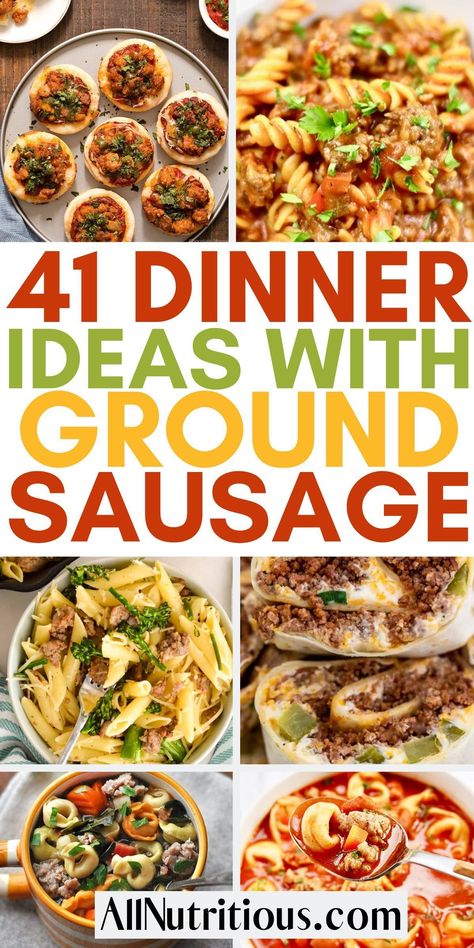 41 DINNER IDEAS WITH GROUND SAUSAGE

AllNutritious.com